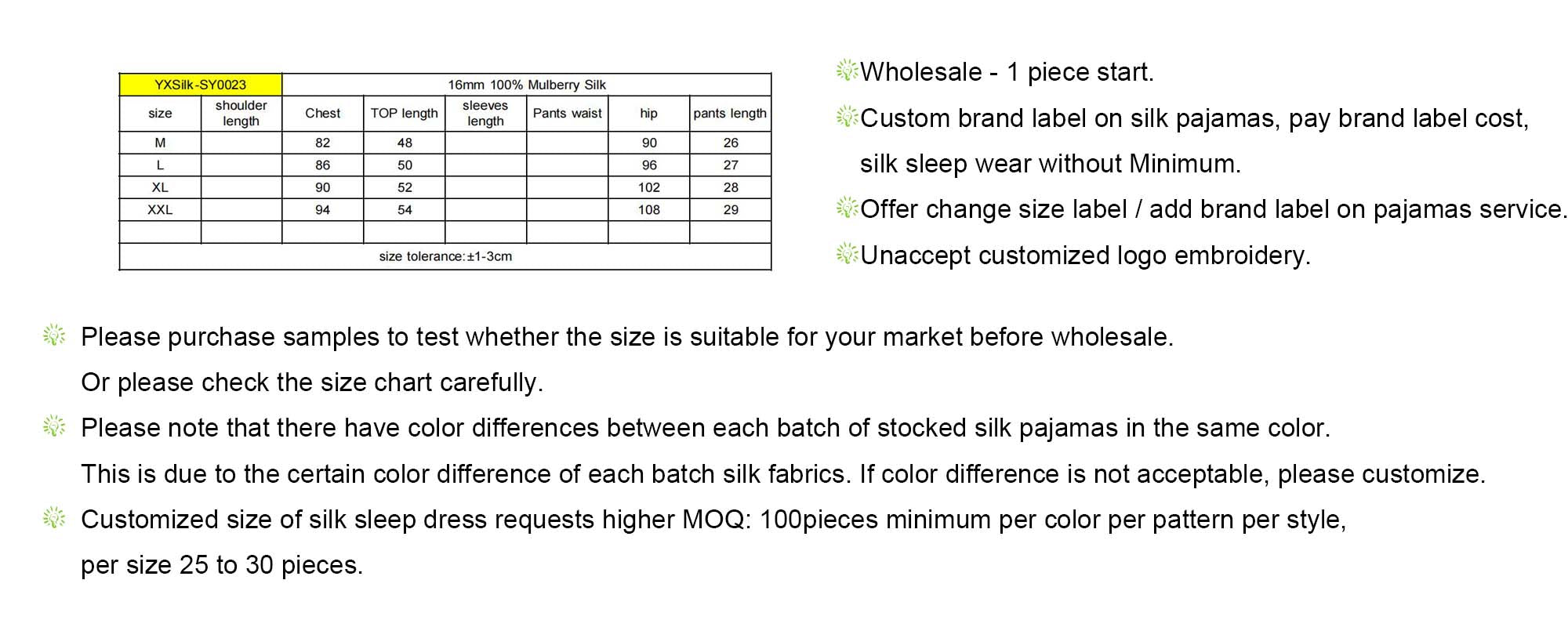 | YXSilk-SY0023 | 16mm 100% Mulberry Silk | | | | | | |
|---|---|---|---|---|---|---|---|
| size | shoulder length | Chest | TOP length | sleeves length | Pants waist | hip | pants length |
| M | | 82 | 48 | | | 90 | 26 |
| L | | 86 | 50 | | | 96 | 27 |
| XL | | 90 | 52 | | | 102 | 28 |
| XXL | | 94 | 54 | | | 108 | 29 |
| | | | | | | | |
| size tolerance:±1-3cm | | | | | | | |

Wholesale - 1 piece start.

Custom brand label on silk pajamas, pay brand label cost, silk sleep wear without Minimum.

Offer change size label / add brand label on pajamas service.

Unaccept customized logo embroidery.

Please purchase samples to test whether the size is suitable for your market before wholesale. Or please check the size chart carefully.

Please note that there have color differences between each batch of stocked silk pajamas in the same color. This is due to the certain color difference of each batch silk fabrics. If color difference is not acceptable, please customize.

Customized size of silk sleep dress requests higher MOQ: 100pieces minimum per color per pattern per style, per size 25 to 30 pieces.